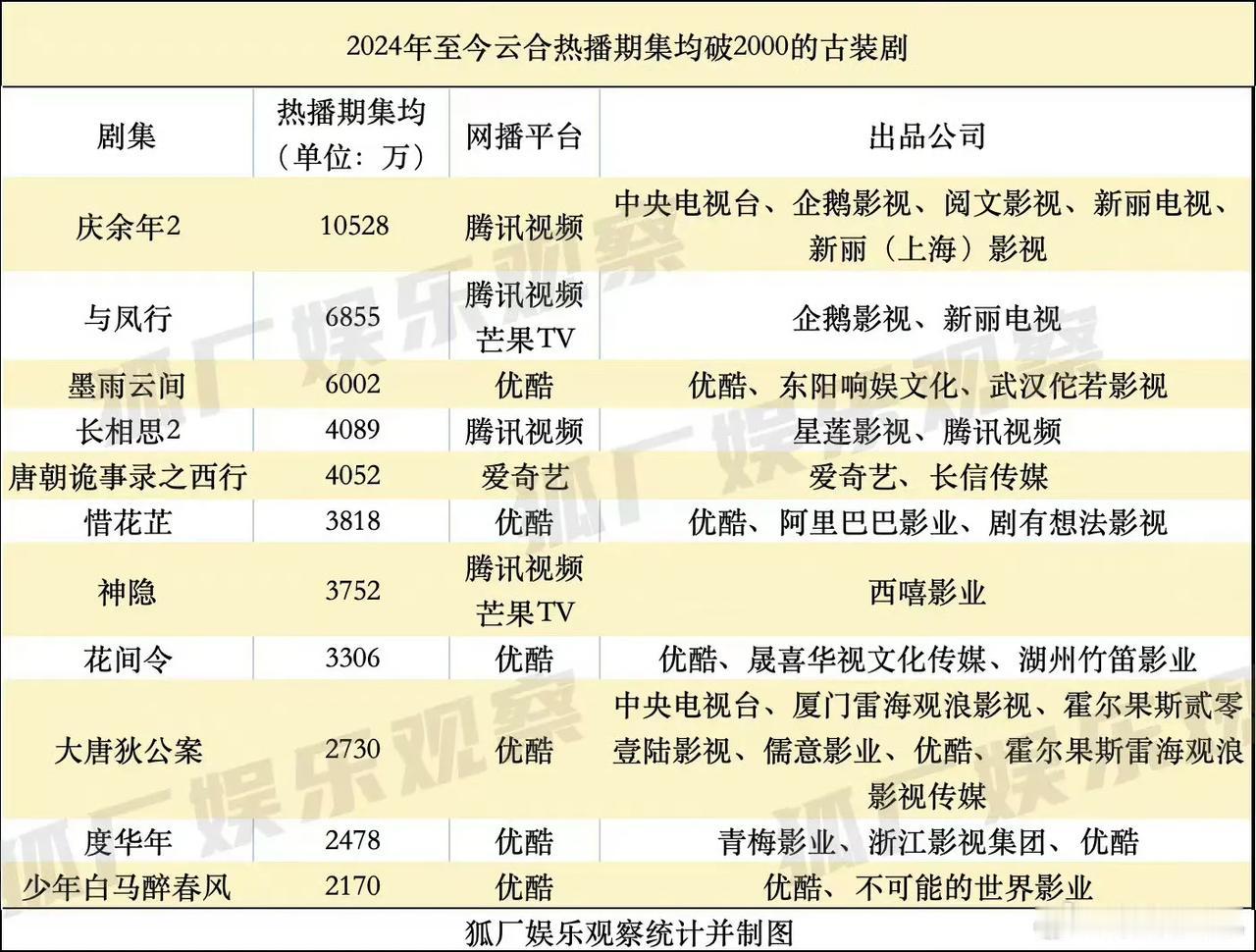 2024年至今云合热播期集均破2000的古装剧

| 剧集 | 热播期集均（单位：万） | 网播平台 | 出品公司 |
|---|---|---|---|
| 庆余年2 | 10528 | 腾讯视频 | 中央电视台、企鹅影视、阅文影视、新丽电视、新丽（上海）影视 |
| 与凤行 | 6855 | 腾讯视频 芒果TV | 企鹅影视、新丽电视 |
| 墨雨云间 | 6002 | 优酷 | 优酷、东阳响娱文化、武汉佗若影视 |
| 长相思2 | 4089 | 腾讯视频 | 星莲影视、腾讯视频 |
| 唐朝诡事录之西行 | 4052 | 爱奇艺 | 爱奇艺、长信传媒 |
| 惜花芷 | 3818 | 优酷 | 优酷、阿里巴巴影业、剧有想法影视 |
| 神隐 | 3752 | 腾讯视频 芒果TV | 西嘻影业 |
| 花间令 | 3306 | 优酷 | 优酷、晟喜华视文化传媒、湖州竹笛影业 |
| 大唐狄公案 | 2730 | 优酷 | 中央电视台、厦门雷海观浪影视、霍尔果斯贰零壹陆影视、儒意影业、优酷、霍尔果斯雷海观浪影视传媒 |
| 度华年 | 2478 | 优酷 | 青梅影业、浙江影视集团、优酷 |
| 少年白马醉春风 | 2170 | 优酷 | 优酷、不可能的世界影业 |

狐厂娱乐观察统计并制图

狐厂娱乐观察